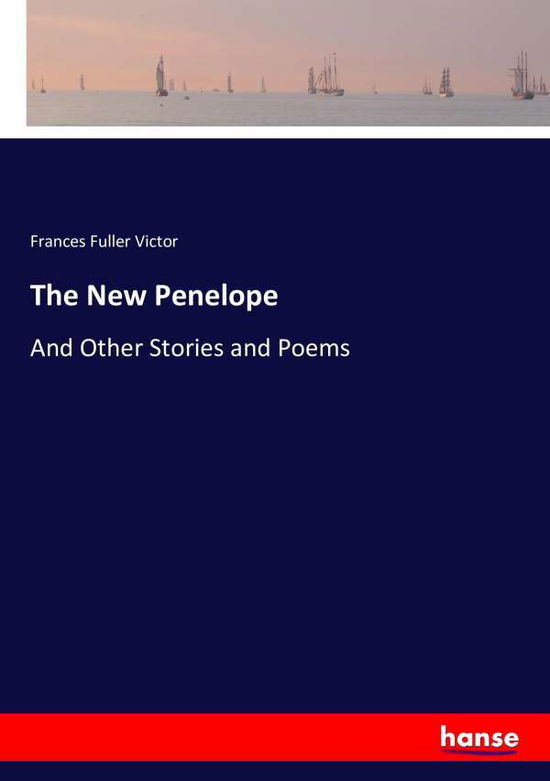 Frances Fuller Victor

The New Penelope

And Other Stories and Poems

hanse